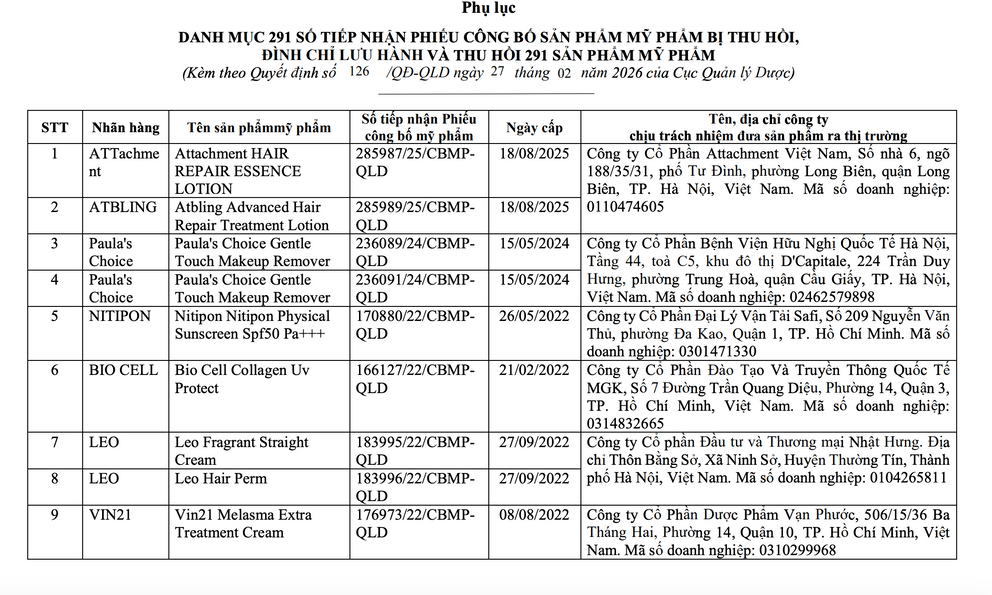 Phụ lục

DANH MỤC 291 SỐ TIẾP NHẬN PHIẾU CÔNG BỐ SẢN PHẨM MỸ PHẨM BỊ THU HỒI, ĐÌNH CHỈ LƯU HÀNH VÀ THU HỒI 291 SẢN PHẨM MỸ PHẨM

(Kèm theo Quyết định số 126 /QĐ-QLD ngày 27 tháng 02 năm 2026 của Cục Quản lý Dược)

| STT | Nhãn hàng | Tên sản phẩmmỹ phẩm | Số tiếp nhận Phiếu công bố mỹ phẩm | Ngày cấp | Tên, địa chỉ công ty chịu trách nhiệm đưa sản phẩm ra thị trường |
|---|---|---|---|---|---|
| 1 | ATTachment | Attachment HAIR REPAIR ESSENCE LOTION | 285987/25/CBMP-QLD | 18/08/2025 | Công ty Cổ Phần Attachment Việt Nam, Số nhà 6, ngõ 188/35/31, phố Tư Đình, phường Long Biên, quận Long Biên, TP. Hà Nội, Việt Nam. Mã số doanh nghiệp: 0110474605 |
| 2 | ATBLING | Atbling Advanced Hair Repair Treatment Lotion | 285989/25/CBMP-QLD | 18/08/2025 | |
| 3 | Paula's Choice | Paula's Choice Gentle Touch Makeup Remover | 236089/24/CBMP-QLD | 15/05/2024 | Công ty Cổ Phần Bệnh Viện Hữu Nghị Quốc Tế Hà Nội, Tầng 44, toà C5, khu đô thị D'Capitale, 224 Trần Duy Hưng, phường Trung Hoà, quận Cầu Giấy, TP. Hà Nội, Việt Nam. Mã số doanh nghiệp: 02462579898 |
| 4 | Paula's Choice | Paula's Choice Gentle Touch Makeup Remover | 236091/24/CBMP-QLD | 15/05/2024 | |
| 5 | NITIPON | Nitipon Nitipon Physical Sunscreen Spf50 Pa+++ | 170880/22/CBMP-QLD | 26/05/2022 | Công ty Cổ Phần Đại Lý Vận Tải Safi, Số 209 Nguyễn Văn Thủ, phường Đa Kao, Quận 1, TP. Hồ Chí Minh. Mã số doanh nghiệp: 0301471330 |
| 6 | BIO CELL | Bio Cell Collagen Uv Protect | 166127/22/CBMP-QLD | 21/02/2022 | Công ty Cổ Phần Đào Tạo Và Truyền Thông Quốc Tế MGK, Số 7 Đường Trần Quang Diệu, Phường 14, Quận 3, TP. Hồ Chí Minh, Việt Nam. Mã số doanh nghiệp: 0314832665 |
| 7 | LEO | Leo Fragrant Straight Cream | 183995/22/CBMP-QLD | 27/09/2022 | Công ty Cổ phần Đầu tư và Thương mại Nhật Hưng. Địa chỉ Thôn Bằng Sở, Xã Ninh Sở, Huyện Thường Tín, Thành phố Hà Nội, Việt Nam. Mã số doanh nghiệp: 0104265811 |
| 8 | LEO | Leo Hair Perm | 183996/22/CBMP-QLD | 27/09/2022 | |
| 9 | VIN21 | Vin21 Melasma Extra Treatment Cream | 176973/22/CBMP-QLD | 08/08/2022 | Công ty Cổ Phần Dược Phẩm Vạn Phước, 506/15/36 Ba Tháng Hai, Phường 14, Quận 10, TP. Hồ Chí Minh, Việt Nam. Mã số doanh nghiệp: 0310299968 |